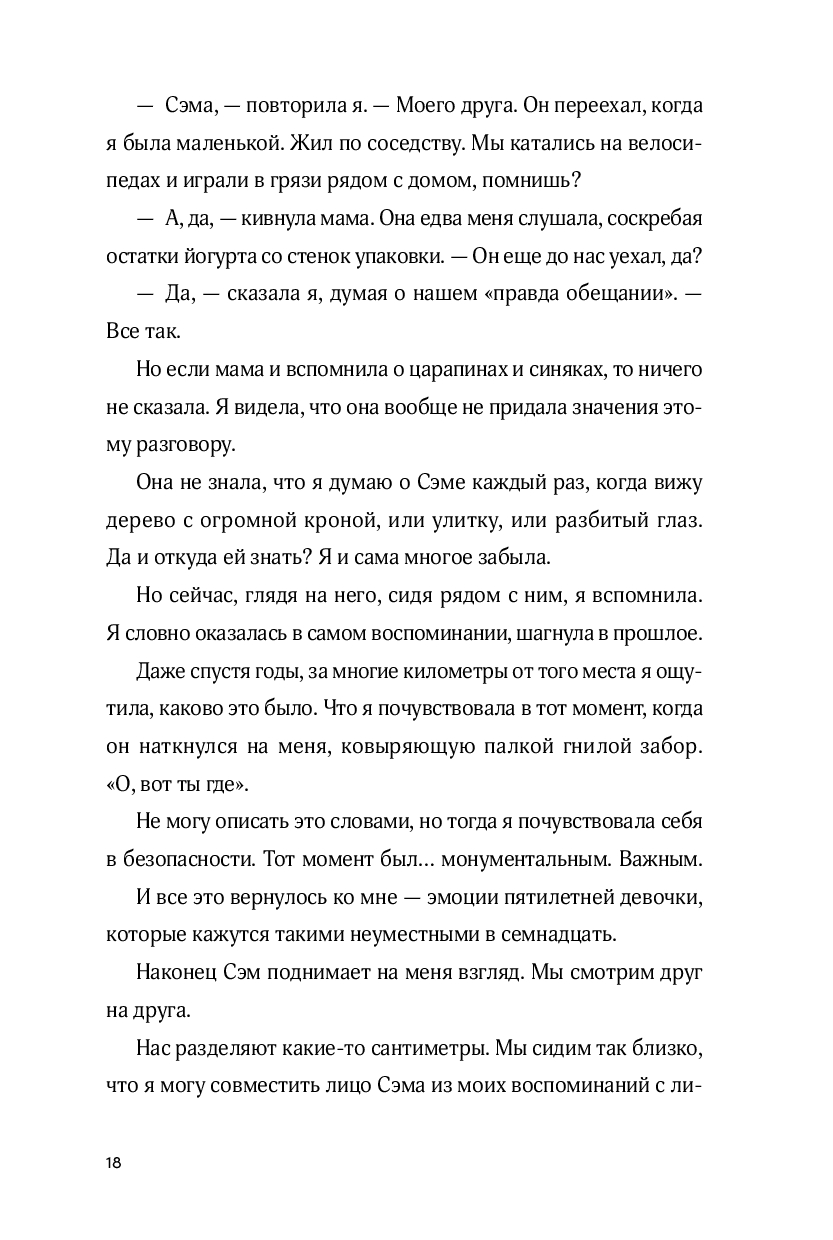 — Сэма, — повторила я. — Моего друга. Он переехал, когда я была маленькой. Жил по соседству. Мы катались на велосипедах и играли в грязи рядом с домом, помнишь?

— А, да, — кивнула мама. Она едва меня слушала, соскребая остатки йогурта со стенок упаковки. — Он еще до нас уехал, да?

— Да, — сказала я, думая о нашем «правда обещании». — Все так.

Но если мама и вспомнила о царапинах и синяках, то ничего не сказала. Я видела, что она вообще не придала значения этому разговору.

Она не знала, что я думаю о Сэме каждый раз, когда вижу дерево с огромной кроной, или улитку, или разбитый глаз. Да и откуда ей знать? Я и сама многое забыла.

Но сейчас, глядя на него, сидя рядом с ним, я вспомнила. Я словно оказалась в самом воспоминании, шагнула в прошлое.

Даже спустя годы, за многие километры от того места я ощутила, каково это было. Что я почувствовала в тот момент, когда он наткнулся на меня, ковыряющую палкой гнилой забор. «О, вот ты где».

Не могу описать это словами, но тогда я почувствовала себя в безопасности. Тот момент был… монументальным. Важным.

И все это вернулось ко мне — эмоции пятилетней девочки, которые кажутся такими неуместными в семнадцать.

Наконец Сэм поднимает на меня взгляд. Мы смотрим друг на друга.

Нас разделяют какие-то сантиметры. Мы сидим так близко, что я могу совместить лицо Сэма из моих воспоминаний с ли-

18